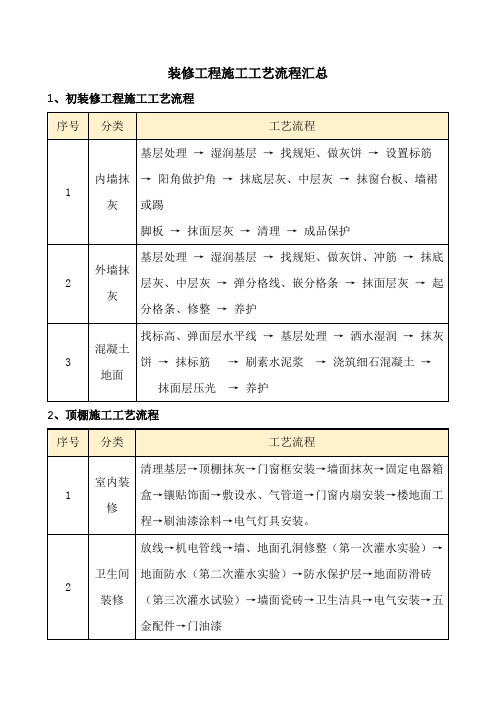 装修工程施工工艺流程汇总

1、初装修工程施工工艺流程

| 序号 | 分类 | 工艺流程 |
|---|---|---|
| 1 | 内墙抹灰 | 基层处理 → 湿润基层 → 找规矩、做灰饼 → 设置标筋 → 阳角做护角 → 抹底层灰、中层灰 → 抹窗台板、墙裙或踢脚板 → 抹面层灰 → 清理 → 成品保护 |
| 2 | 外墙抹灰 | 基层处理 → 湿润基层 → 找规矩、做灰饼、冲筋 → 抹底层灰、中层灰 → 弹分格线、嵌分格条 → 抹面层灰 → 起分格条、修整 → 养护 |
| 3 | 混凝土地面 | 找标高、弹面层水平线 → 基层处理 → 洒水湿润 → 抹灰饼 → 抹标筋 → 刷素水泥浆 → 浇筑细石混凝土 → 抹面层压光 → 养护 |

2、顶棚施工工艺流程

| 序号 | 分类 | 工艺流程 |
|---|---|---|
| 1 | 室内装修 | 清理基层→顶棚抹灰→门窗框安装→墙面抹灰→固定电器箱盒→镶贴饰面→敷设水、气管道→门窗内扇安装→楼地面工程→刷油漆涂料→电气灯具安装。 |
| 2 | 卫生间装修 | 放线→机电管线→墙、地面孔洞修整（第一次灌水实验）→地面防水（第二次灌水实验）→防水保护层→地面防滑砖（第三次灌水试验）→墙面瓷砖→卫生洁具→电气安装→五金配件→门油漆 |